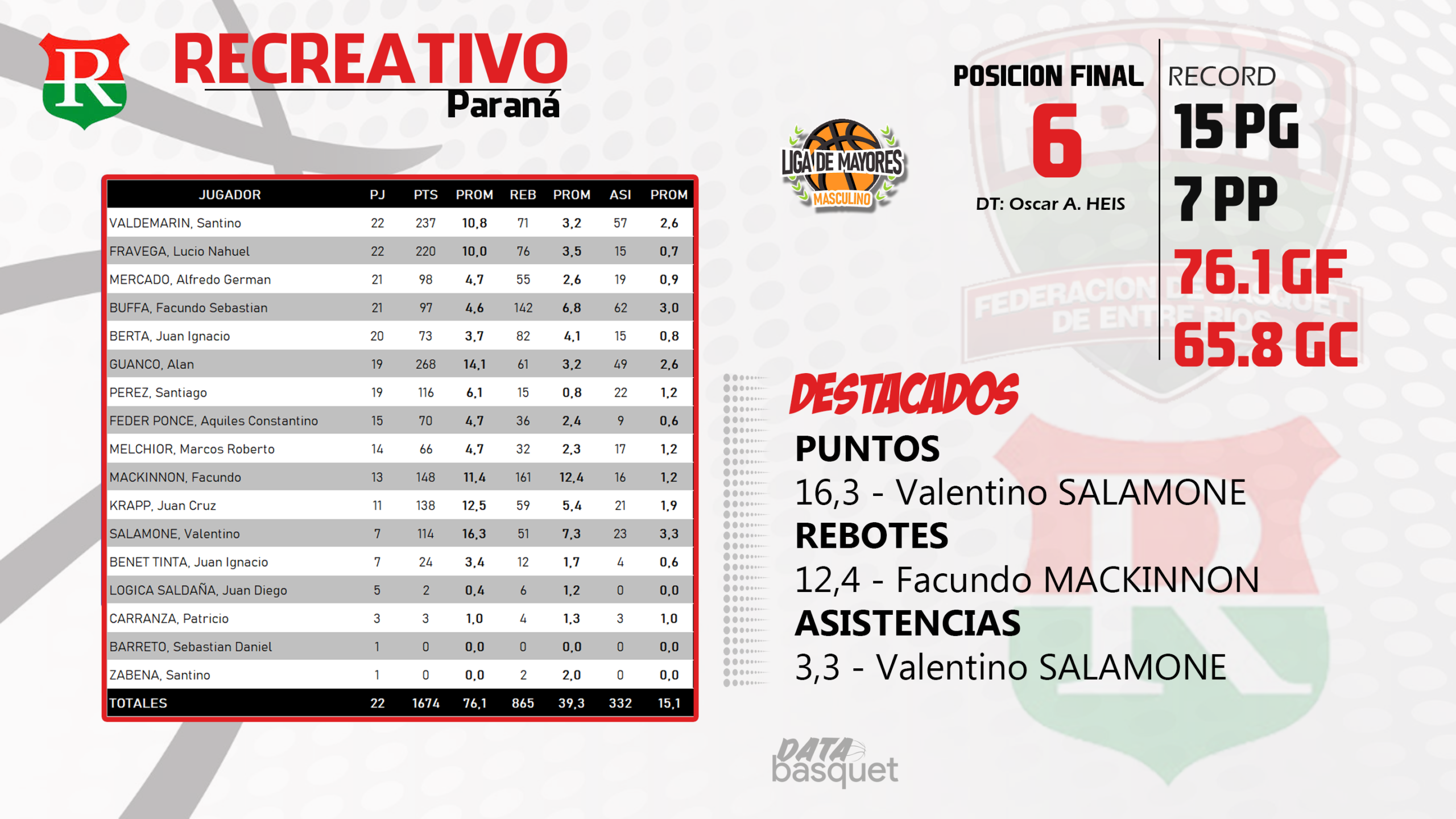 R

RECREATIVO
Paraná

| JUGADOR | PJ | PTS | PROM | REB | PROM | ASI | PROM |
|---|---|---|---|---|---|---|---|
| VALDEMARIN, Santino | 22 | 237 | 10,8 | 71 | 3,2 | 57 | 2,6 |
| FRAVEGA, Lucio Nahuel | 22 | 220 | 10,0 | 76 | 3,5 | 15 | 0,7 |
| MERCADO, Alfredo German | 21 | 98 | 4,7 | 55 | 2,6 | 19 | 0,9 |
| BUFFA, Facundo Sebastian | 21 | 97 | 4,6 | 142 | 6,8 | 62 | 3,0 |
| BERTA, Juan Ignacio | 20 | 73 | 3,7 | 82 | 4,1 | 15 | 0,8 |
| GUANCO, Alan | 19 | 268 | 14,1 | 61 | 3,2 | 49 | 2,6 |
| PEREZ, Santiago | 19 | 116 | 6,1 | 15 | 0,8 | 22 | 1,2 |
| FEDER PONCE, Aquiles Constantino | 15 | 70 | 4,7 | 36 | 2,4 | 9 | 0,6 |
| MELCHIOR, Marcos Roberto | 14 | 66 | 4,7 | 32 | 2,3 | 17 | 1,2 |
| MACKINNON, Facundo | 13 | 148 | 11,4 | 161 | 12,4 | 16 | 1,2 |
| KRAPP, Juan Cruz | 11 | 138 | 12,5 | 59 | 5,4 | 21 | 1,9 |
| SALAMONE, Valentino | 7 | 114 | 16,3 | 51 | 7,3 | 23 | 3,3 |
| BENET TINTA, Juan Ignacio | 7 | 24 | 3,4 | 12 | 1,7 | 4 | 0,6 |
| LOGICA SALDAÑA, Juan Diego | 5 | 2 | 0,4 | 6 | 1,2 | 0 | 0,0 |
| CARRANZA, Patricio | 3 | 3 | 1,0 | 4 | 1,3 | 3 | 1,0 |
| BARRETO, Sebastian Daniel | 1 | 0 | 0,0 | 0 | 0,0 | 0 | 0,0 |
| ZABENA, Santino | 1 | 0 | 0,0 | 2 | 2,0 | 0 | 0,0 |
| TOTALES | 22 | 1674 | 76,1 | 865 | 39,3 | 332 | 15,1 |

LIGA DE MAYORES
MASCULINO

POSICION FINAL
6
DT: Oscar A. HEIS

RECORD
15 PG
7 PP
76.1 GF
65.8 GC

FEDERACION DE BASQUET DE ENTRE RIOS

DESTACADOS
PUNTOS
16,3 - Valentino SALAMONE
REBOTES
12,4 - Facundo MACKINNON
ASISTENCIAS
3,3 - Valentino SALAMONE

DATA basquet